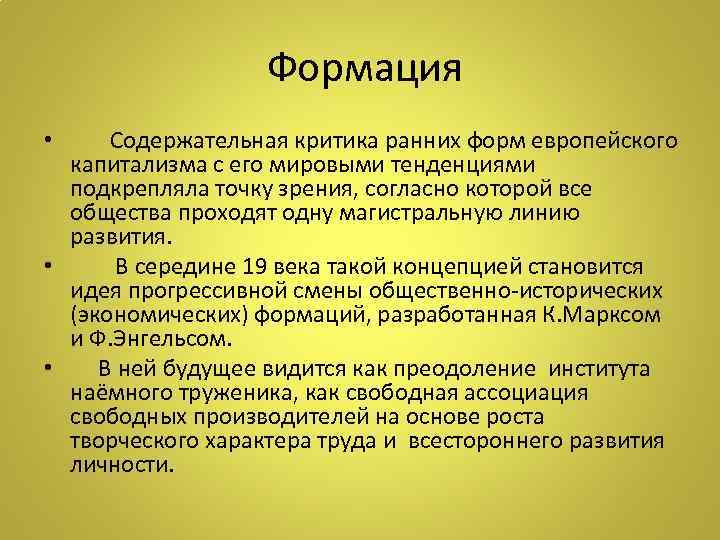 Формация

• Содержательная критика ранних форм европейского капитализма с его мировыми тенденциями подкрепляла точку зрения, согласно которой все общества проходят одну магистральную линию развития.

• В середине 19 века такой концепцией становится идея прогрессивной смены общественно-исторических (экономических) формаций, разработанная К.Марксом и Ф.Энгельсом.

• В ней будущее видится как преодоление института наёмного труженика, как свободная ассоциация свободных производителей на основе роста творческого характера труда и всестороннего развития личности.